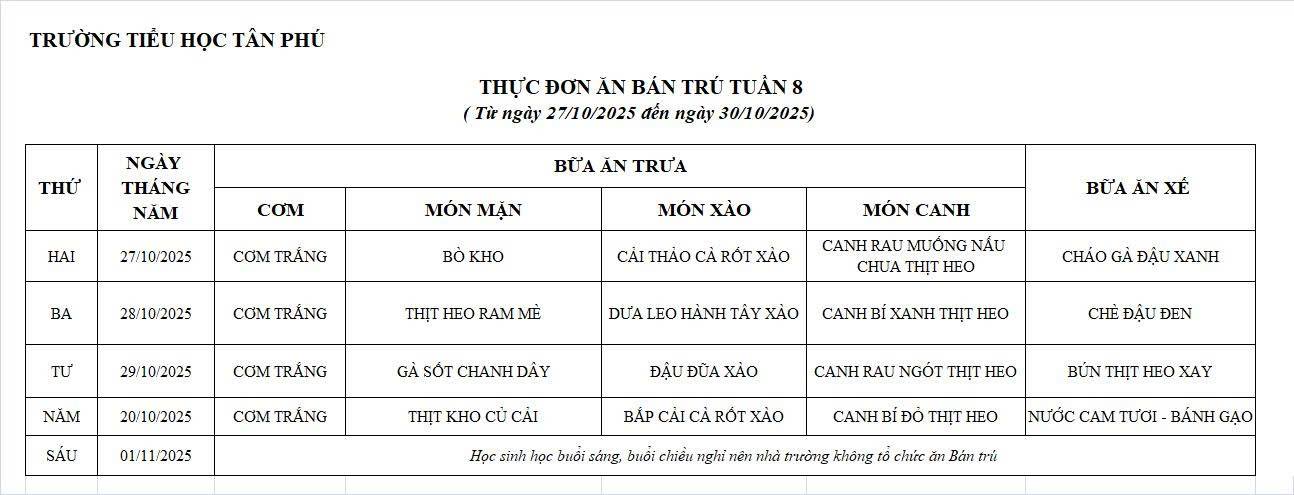 TRƯỜNG TIỂU HỌC TÂN PHÚ

THỰC ĐƠN ĂN BÁN TRÚ TUẦN 8
( Từ ngày 27/10/2025 đến ngày 30/10/2025)

| THỨ | NGÀY THÁNG NĂM | BỮA ĂN TRƯA | | | | BỮA ĂN XẾ |
|---|---|---|---|---|---|---|
| | | CƠM | MÓN MẶN | MÓN XÀO | MÓN CANH | |
| HAI | 27/10/2025 | CƠM TRẮNG | BÒ KHO | CẢI THẢO CÀ RỐT XÀO | CANH RAU MUỐNG NẤU CHUA THỊT HEO | CHÁO GÀ ĐẬU XANH |
| BA | 28/10/2025 | CƠM TRẮNG | THỊT HEO RAM MÈ | DƯA LEO HÀNH TÂY XÀO | CANH BÍ XANH THỊT HEO | CHÈ ĐẬU ĐEN |
| TƯ | 29/10/2025 | CƠM TRẮNG | GÀ SỐT CHANH DÂY | ĐẬU ĐŨA XÀO | CANH RAU NGÓT THỊT HEO | BÚN THỊT HEO XAY |
| NĂM | 20/10/2025 | CƠM TRẮNG | THỊT KHO CỦ CẢI | BẮP CẢI CÀ RỐT XÀO | CANH BÍ ĐỎ THỊT HEO | NƯỚC CAM TƯƠI - BÁNH GẠO |
| SÁU | 01/11/2025 | Học sinh học buổi sáng, buổi chiều nghỉ nên nhà trường không tổ chức ăn Bán trú | | | | |